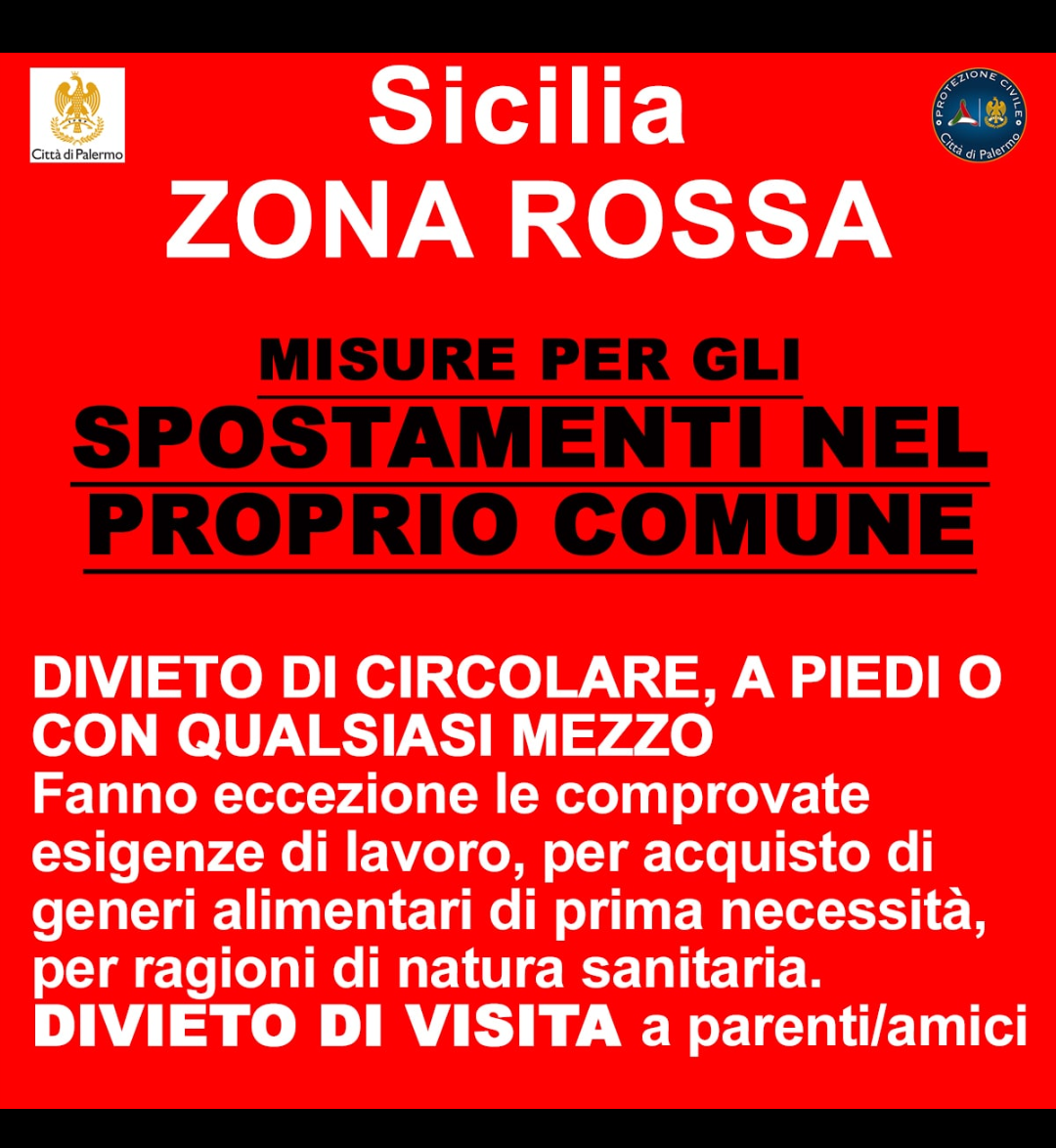 Città di Palermo

Sicilia
ZONA ROSSA

PROTEZIONE CIVILE
Città di Palermo

MISURE PER GLI
SPOSTAMENTI NEL
PROPRIO COMUNE

DIVIETO DI CIRCOLARE, A PIEDI O CON QUALSIASI MEZZO

Fanno eccezione le comprovate esigenze di lavoro, per acquisto di generi alimentari di prima necessità, per ragioni di natura sanitaria.

DIVIETO DI VISITA a parenti/amici